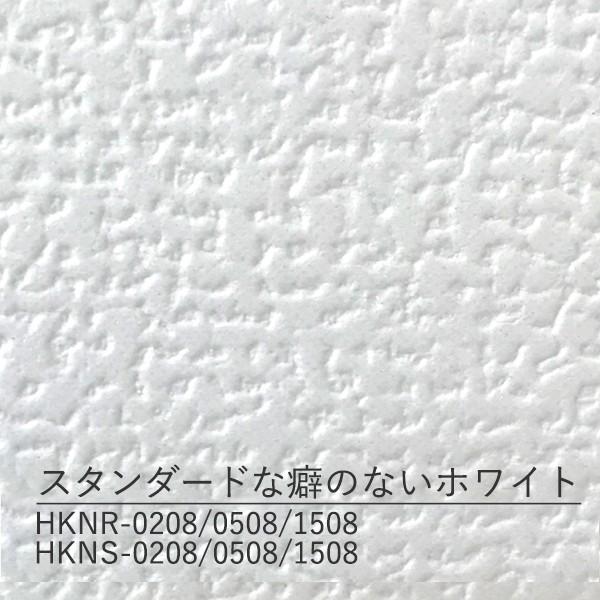 スタンダードな癖のないホワイト

HKNR-0208/0508/1508
HKNS-0208/0508/1508